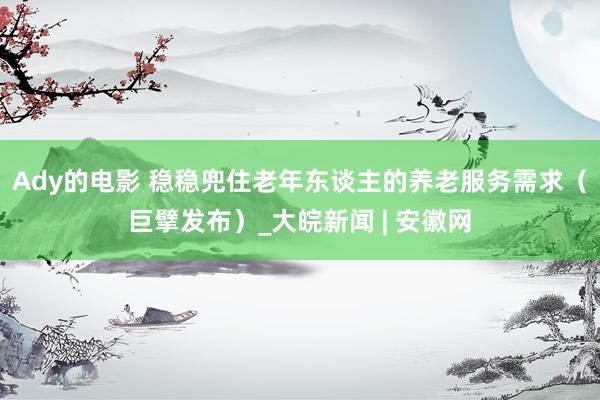 Ady的电影 稳稳兜住老年东谈主的养老服务需求（巨擘发布）_大皖新闻 | 安徽网